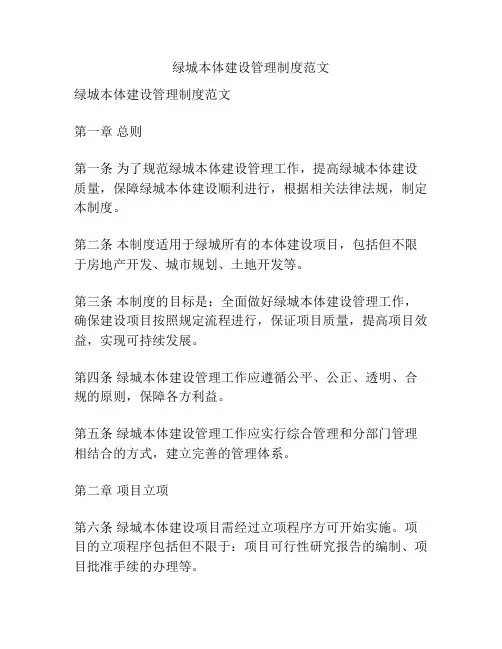 绿城本体建设管理制度范文

绿城本体建设管理制度范文

第一章 总则

第一条 为了规范绿城本体建设管理工作，提高绿城本体建设质量，保障绿城本体建设顺利进行，根据相关法律法规，制定本制度。

第二条 本制度适用于绿城所有的本体建设项目，包括但不限于房地产开发、城市规划、土地开发等。

第三条 本制度的目标是：全面做好绿城本体建设管理工作，确保建设项目按照规定流程进行，保证项目质量，提高项目效益，实现可持续发展。

第四条 绿城本体建设管理工作应遵循公平、公正、透明、合规的原则，保障各方利益。

第五条 绿城本体建设管理工作应实行综合管理和分部门管理相结合的方式，建立完善的管理体系。

第二章 项目立项

第六条 绿城本体建设项目需经过立项程序方可开始实施。项目的立项程序包括但不限于：项目可行性研究报告的编制、项目批准手续的办理等。